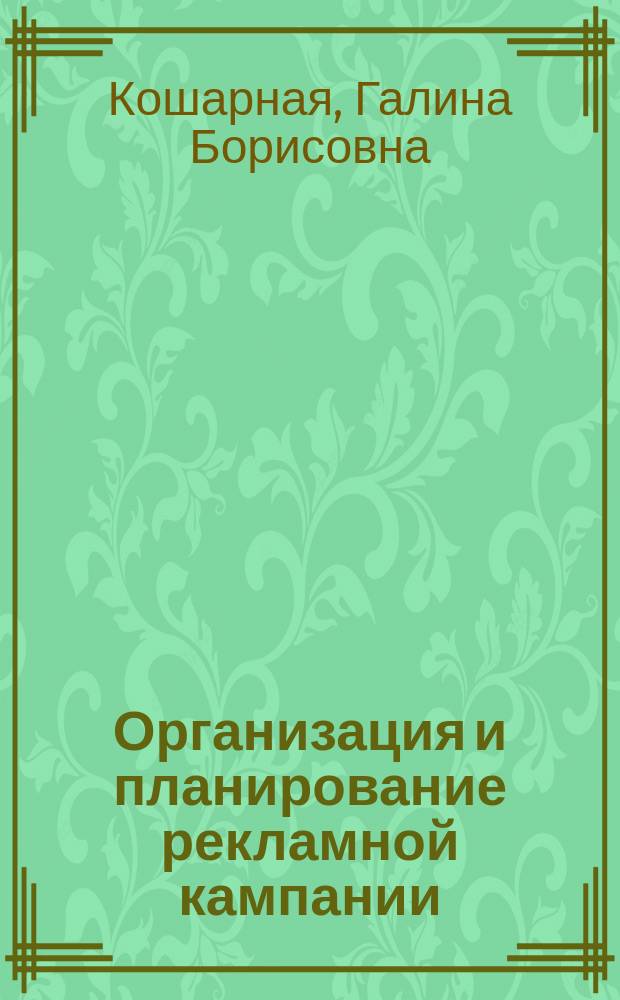 Кошарная, Галина Борисовна

Организация и планирование рекламной кампании